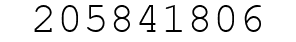 205841806